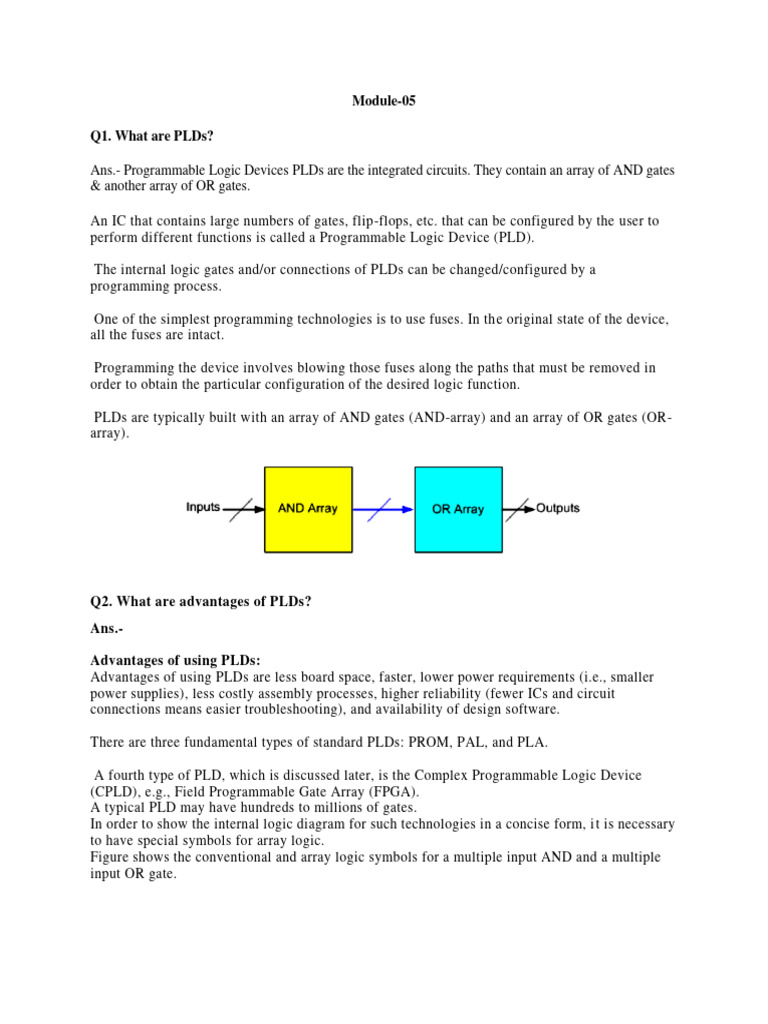 Module-05

Q1. What are PLDs?

Ans.- Programmable Logic Devices PLDs are the integrated circuits. They contain an array of AND gates & another array of OR gates.

An IC that contains large numbers of gates, flip-flops, etc. that can be configured by the user to perform different functions is called a Programmable Logic Device (PLD).

The internal logic gates and/or connections of PLDs can be changed/configured by a programming process.

One of the simplest programming technologies is to use fuses. In the original state of the device, all the fuses are intact.

Programming the device involves blowing those fuses along the paths that must be removed in order to obtain the particular configuration of the desired logic function.

PLDs are typically built with an array of AND gates (AND-array) and an array of OR gates (OR-array).

Inputs AND Array OR Array Outputs

Q2. What are advantages of PLDs?

Ans.-

Advantages of using PLDs:
Advantages of using PLDs are less board space, faster, lower power requirements (i.e., smaller power supplies), less costly assembly processes, higher reliability (fewer ICs and circuit connections means easier troubleshooting), and availability of design software.

There are three fundamental types of standard PLDs: PROM, PAL, and PLA.

A fourth type of PLD, which is discussed later, is the Complex Programmable Logic Device (CPLD), e.g., Field Programmable Gate Array (FPGA).
A typical PLD may have hundreds to millions of gates.
In order to show the internal logic diagram for such technologies in a concise form, it is necessary to have special symbols for array logic.
Figure shows the conventional and array logic symbols for a multiple input AND and a multiple input OR gate.